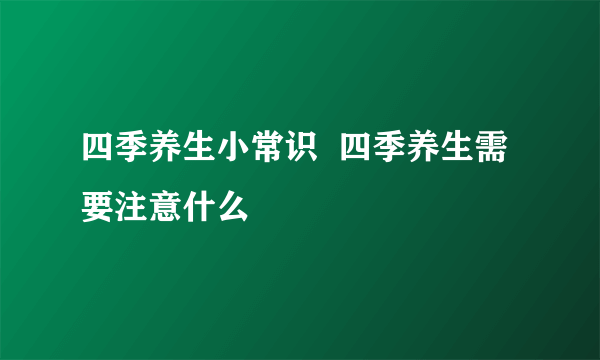 四季养生小常识 四季养生需要注意什么